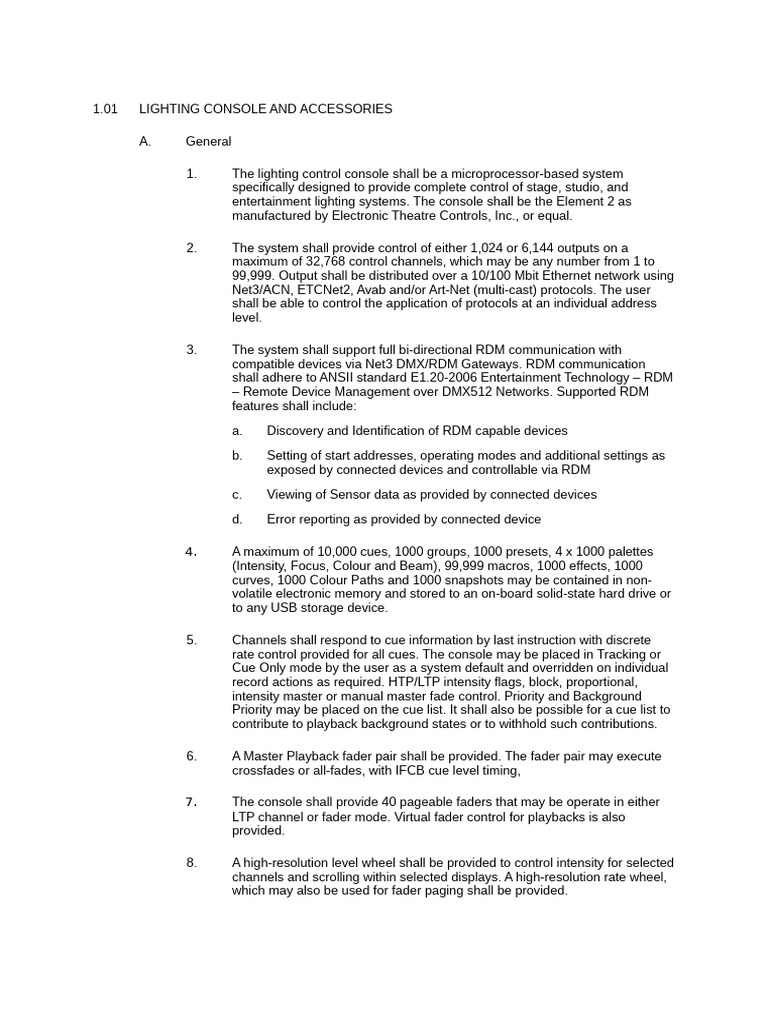 1.01 LIGHTING CONSOLE AND ACCESSORIES

A. General

1. The lighting control console shall be a microprocessor-based system specifically designed to provide complete control of stage, studio, and entertainment lighting systems. The console shall be the Element 2 as manufactured by Electronic Theatre Controls, Inc., or equal.

2. The system shall provide control of either 1,024 or 6,144 outputs on a maximum of 32,768 control channels, which may be any number from 1 to 99,999. Output shall be distributed over a 10/100 Mbit Ethernet network using Net3/ACN, ETCNet2, Avab and/or Art-Net (multi-cast) protocols. The user shall be able to control the application of protocols at an individual address level.

3. The system shall support full bi-directional RDM communication with compatible devices via Net3 DMX/RDM Gateways. RDM communication shall adhere to ANSII standard E1.20-2006 Entertainment Technology – RDM – Remote Device Management over DMX512 Networks. Supported RDM features shall include:

a. Discovery and Identification of RDM capable devices

b. Setting of start addresses, operating modes and additional settings as exposed by connected devices and controllable via RDM

c. Viewing of Sensor data as provided by connected devices

d. Error reporting as provided by connected device

4. A maximum of 10,000 cues, 1000 groups, 1000 presets, 4 x 1000 palettes (Intensity, Focus, Colour and Beam), 99,999 macros, 1000 effects, 1000 curves, 1000 Colour Paths and 1000 snapshots may be contained in non-volatile electronic memory and stored to an on-board solid-state hard drive or to any USB storage device.

5. Channels shall respond to cue information by last instruction with discrete rate control provided for all cues. The console may be placed in Tracking or Cue Only mode by the user as a system default and overridden on individual record actions as required. HTP/LTP intensity flags, block, proportional, intensity master or manual master fade control. Priority and Background Priority may be placed on the cue list. It shall also be possible for a cue list to contribute to playback background states or to withhold such contributions.

6. A Master Playback fader pair shall be provided. The fader pair may execute crossfades or all-fades, with IFCB cue level timing,

7. The console shall provide 40 pageable faders that may be operate in either LTP channel or fader mode. Virtual fader control for playbacks is also provided.

8. A high-resolution level wheel shall be provided to control intensity for selected channels and scrolling within selected displays. A high-resolution rate wheel, which may also be used for fader paging shall be provided.